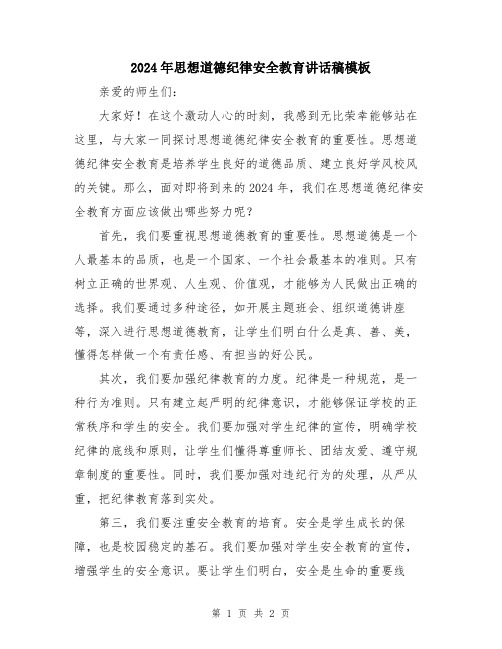 2024年思想道德纪律安全教育讲话稿模板

亲爱的师生们：

大家好！在这个激动人心的时刻，我感到无比荣幸能够站在这里，与大家一同探讨思想道德纪律安全教育的重要性。思想道德纪律安全教育是培养学生良好的道德品质、建立良好学风校风的关键。那么，面对即将到来的2024年，我们在思想道德纪律安全教育方面应该做出哪些努力呢？

首先，我们要重视思想道德教育的重要性。思想道德是一个人最基本的品质，也是一个国家、一个社会最基本的准则。只有树立正确的世界观、人生观、价值观，才能够为人民做出正确的选择。我们要通过多种途径，如开展主题班会、组织道德讲座等，深入进行思想道德教育，让学生们明白什么是真、善、美，懂得怎样做一个有责任感、有担当的好公民。

其次，我们要加强纪律教育的力度。纪律是一种规范，是一种行为准则。只有建立起严明的纪律意识，才能够保证学校的正常秩序和学生的安全。我们要加强对学生纪律的宣传，明确学校纪律的底线和原则，让学生们懂得尊重师长、团结友爱、遵守规章制度的重要性。同时，我们要加强对违纪行为的处理，从严从重，把纪律教育落到实处。

第三，我们要注重安全教育的培育。安全是学生成长的保障，也是校园稳定的基石。我们要加强对学生安全教育的宣传，增强学生的安全意识。要让学生们明白，安全是生命的重要线

第 1 页 共 2 页